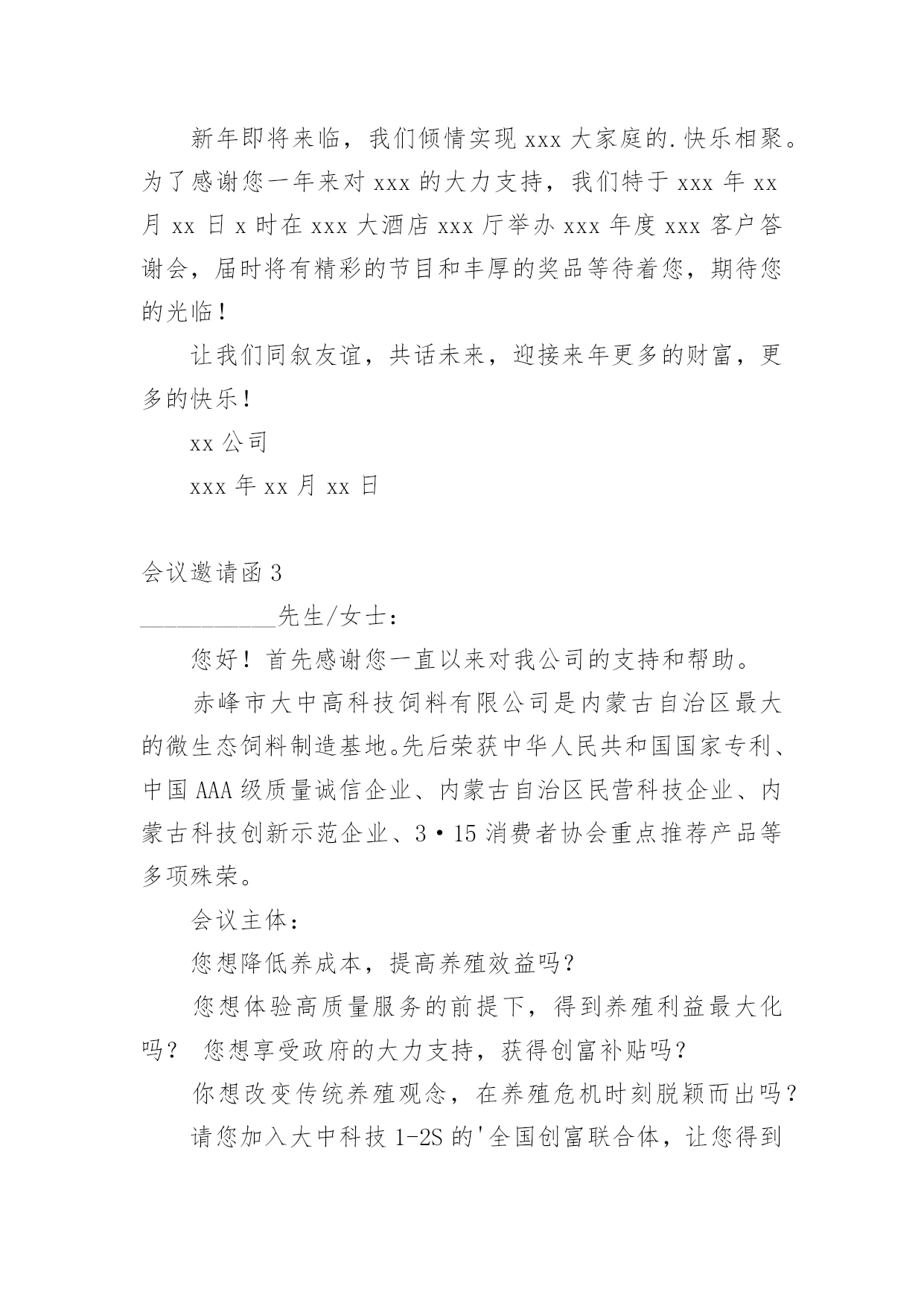 新年即将来临，我们倾情实现 xxx 大家庭的.快乐相聚。为了感谢您一年来对 xxx 的大力支持，我们特于 xxx 年 xx 月 xx 日 x 时在 xxx 大酒店 xxx 厅举办 xxx 年度 xxx 客户答谢会，届时将有精彩的节目和丰厚的奖品等待着您，期待您的光临！

让我们同叙友谊，共话未来，迎接来年更多的财富，更多的快乐！

xx 公司

xxx 年 xx 月 xx 日

会议邀请函 3

___________先生/女士：

您好！首先感谢您一直以来对我公司的支持和帮助。

赤峰市大中高科技饲料有限公司是内蒙古自治区最大的微生态饲料制造基地。先后荣获中华人民共和国国家专利、中国 AAA 级质量诚信企业、内蒙古自治区民营科技企业、内蒙古科技创新示范企业、3·15 消费者协会重点推荐产品等多项殊荣。

会议主体：

您想降低养成本，提高养殖效益吗？

您想体验高质量服务的前提下，得到养殖利益最大化吗？ 您想享受政府的大力支持，获得创富补贴吗？

你想改变传统养殖观念，在养殖危机时刻脱颖而出吗？

请您加入大中科技 1-2S 的'全国创富联合体，让您得到